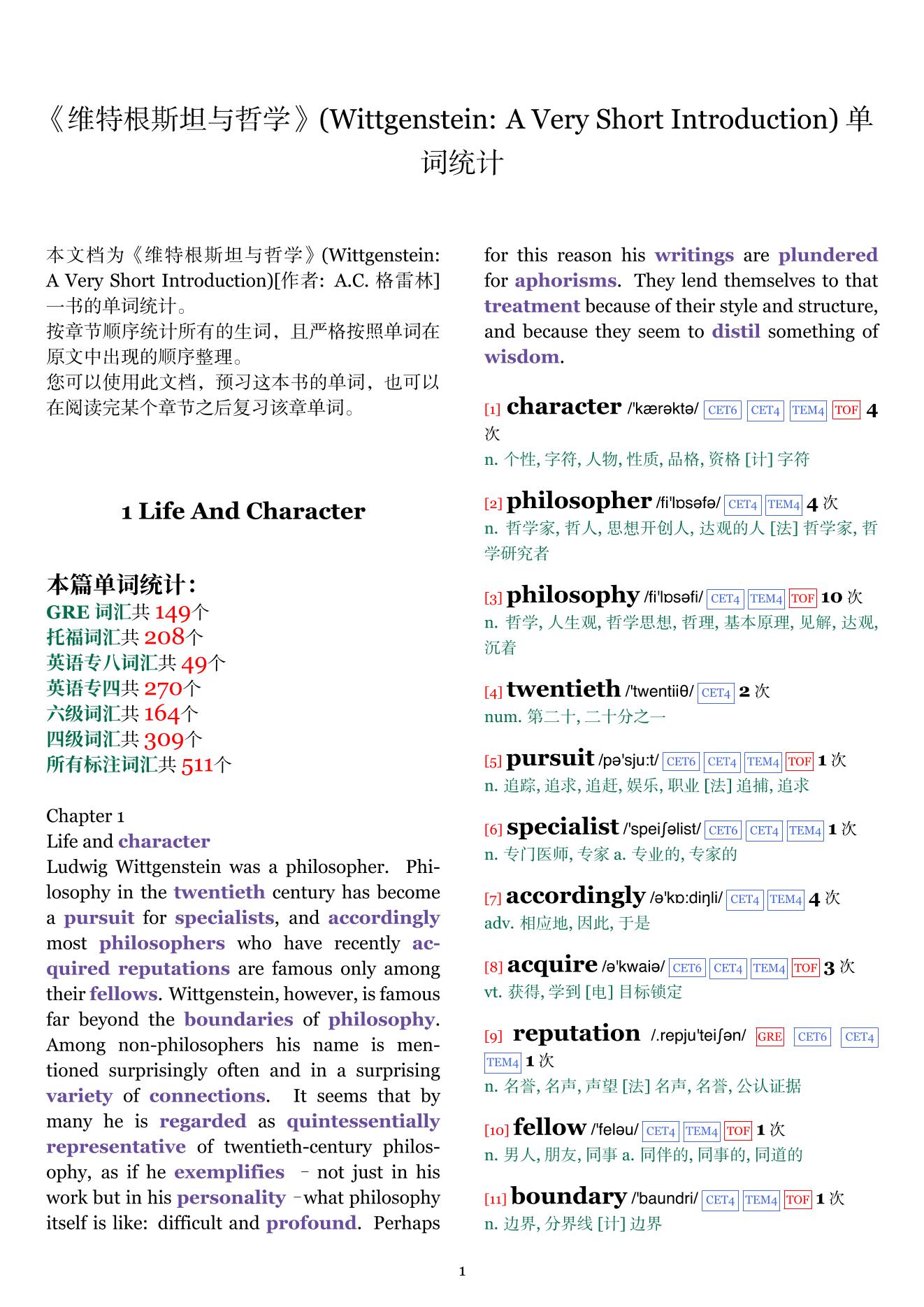 《维特根斯坦与哲学》(Wittgenstein: A Very Short Introduction) 单词统计

本文档为《维特根斯坦与哲学》(Wittgenstein: A Very Short Introduction)[作者: A.C. 格雷林] 一书的单词统计。
按章节顺序统计所有的生词，且严格按照单词在原文中出现的顺序整理。
您可以使用此文档，预习这本书的单词，也可以在阅读完某个章节之后复习该章单词。

1 Life And Character

本篇单词统计:
GRE 词汇共 149个
托福词汇共 208个
英语专八词汇共 49个
英语专四共 270个
六级词汇共 164个
四级词汇共 309个
所有标注词汇共 511个

Chapter 1
Life and character
Ludwig Wittgenstein was a philosopher. Philosophy in the twentieth century has become a pursuit for specialists, and accordingly most philosophers who have recently acquired reputations are famous only among their fellows. Wittgenstein, however, is famous far beyond the boundaries of philosophy. Among non-philosophers his name is mentioned surprisingly often and in a surprising variety of connections. It seems that by many he is regarded as quintessentially representative of twentieth-century philosophy, as if he exemplifies – not just in his work but in his personality –what philosophy itself is like: difficult and profound. Perhaps for this reason his writings are plundered for aphorisms. They lend themselves to that treatment because of their style and structure, and because they seem to distil something of wisdom.

[1] character /'kærəktə/ CET6 CET4 TEM4 TOF 4 次
n. 个性, 字符, 人物, 性质, 品格, 资格 [计] 字符

[2] philosopher /fi'lɒsəfə/ CET4 TEM4 4 次
n. 哲学家, 哲人, 思想开创人, 达观的人 [法] 哲学家, 哲学研究者

[3] philosophy /fi'lɒsəfi/ CET4 TEM4 TOF 10 次
n. 哲学, 人生观, 哲学思想, 哲理, 基本原理, 见解, 达观, 沉着

[4] twentieth /'twentiiθ/ CET4 2 次
num. 第二十, 二十分之一

[5] pursuit /pə'sju:t/ CET6 CET4 TEM4 TOF 1 次
n. 追踪, 追求, 追赶, 娱乐, 职业 [法] 追捕, 追求

[6] specialist /'speiʃəlist/ CET6 CET4 TEM4 1 次
n. 专门医师, 专家 a. 专业的, 专家的

[7] accordingly /ə'kɒ:diŋli/ CET4 TEM4 4 次
adv. 相应地, 因此, 于是

[8] acquire /ə'kwaiə/ CET6 CET4 TEM4 TOF 3 次
vt. 获得, 学到 [电] 目标锁定

[9] reputation /.repju'teiʃən/ GRE CET6 CET4 TEM4 1 次
n. 名誉, 名声, 声望 [法] 名声, 名誉, 公认证据

[10] fellow /'feləu/ CET4 TEM4 TOF 1 次
n. 男人, 朋友, 同事 a. 同伴的, 同事的, 同道的

[11] boundary /'baundri/ CET4 TEM4 TOF 1 次
n. 边界, 分界线 [计] 边界

1